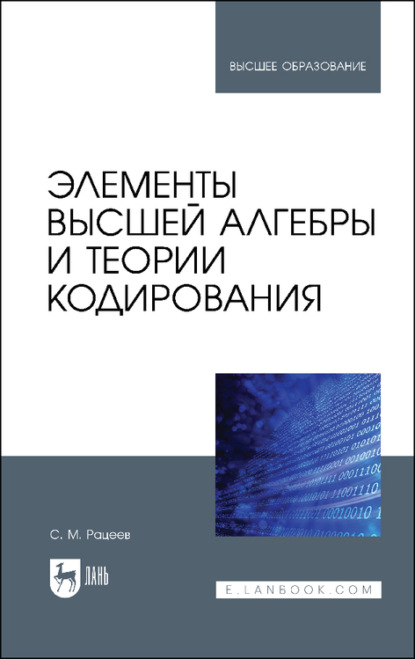 ВЫСШЕЕ ОБРАЗОВАНИЕ

ЭЛЕМЕНТЫ ВЫСШЕЙ АЛГЕБРЫ И ТЕОРИИ КОДИРОВАНИЯ

С. М. Рацеев

ЛАНЬ

E.LANBOOK.COM